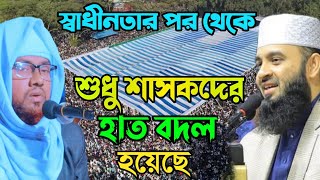 স্বাধীনতার পর থেকে

শুধু শাসকদের

হাত বদল

হয়েছে